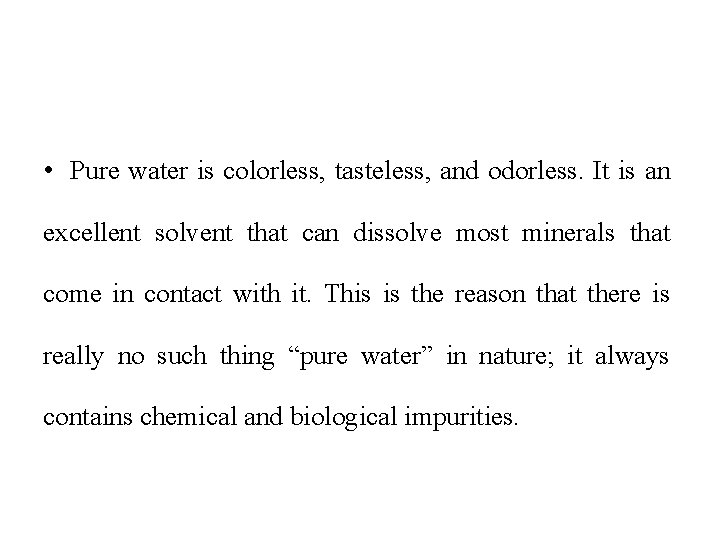 • Pure water is colorless, tasteless, and odorless. It is an excellent solvent that can dissolve most minerals that come in contact with it. This is the reason that there is really no such thing "pure water" in nature; it always contains chemical and biological impurities.